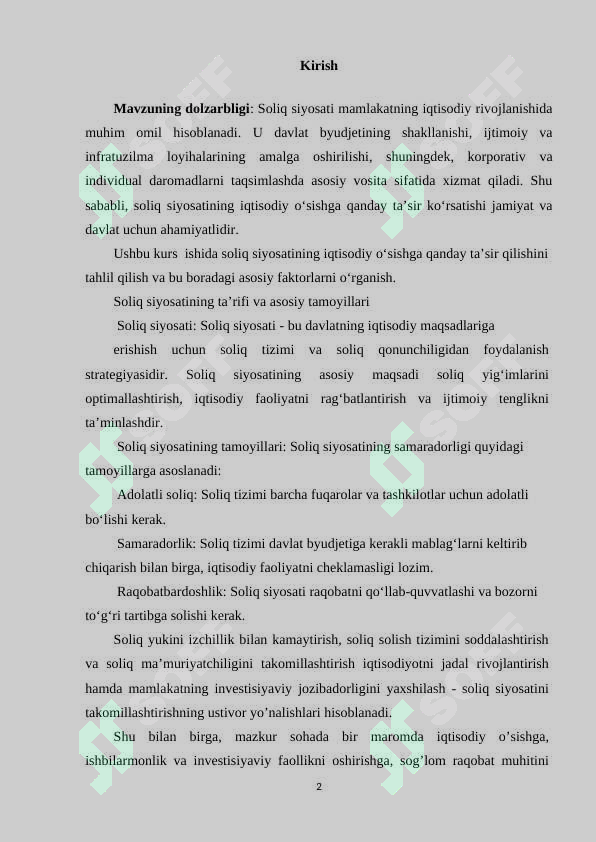 Kirish

Mavzuning dolzarbligi: Soliq siyosati mamlakatning iqtisodiy rivojlanishida muhim omil hisoblanadi. U davlat byudjetining shakllanishi, ijtimoiy va infratuzilma loyihalarining amalga oshirilishi, shuningdek, korporativ va individual daromadlarni taqsimlashda asosiy vosita sifatida xizmat qiladi. Shu sababli, soliq siyosatining iqtisodiy o‘sishga qanday ta’sir ko‘rsatishi jamiyat va davlat uchun ahamiyatlidir.

Ushbu kurs ishida soliq siyosatining iqtisodiy o‘sishga qanday ta’sir qilishini tahlil qilish va bu boradagi asosiy faktorlarni o‘rganish.

Soliq siyosatining ta’rifi va asosiy tamoyillari

Soliq siyosati: Soliq siyosati - bu davlatning iqtisodiy maqsadlariga erishish uchun soliq tizimi va soliq qonunchiligidan foydalanish strategiyasidir. Soliq siyosatining asosiy maqsadi soliq yig‘imlarini optimallashtirish, iqtisodiy faoliyatni rag‘batlantirish va ijtimoiy tenglikni ta’minlashdir.

Soliq siyosatining tamoyillari: Soliq siyosatining samaradorligi quyidagi tamoyillarga asoslanadi:

Adolatli soliq: Soliq tizimi barcha fuqarolar va tashkilotlar uchun adolatli bo‘lishi kerak.

Samaradorlik: Soliq tizimi davlat byudjetiga kerakli mablag‘larni keltirib chiqarish bilan birga, iqtisodiy faoliyatni cheklamasligi lozim.

Raqobatbardoshlik: Soliq siyosati raqobatni qo‘llab-quvvatlashi va bozorni to‘g‘ri tartibga solishi kerak.

Soliq yukini izchillik bilan kamaytirish, soliq solish tizimini soddalashtirish va soliq ma’muriyatchiligini takomillashtirish iqtisodiyotni jadal rivojlantirish hamda mamlakatning investisiyaviy jozibadorligini yaxshilash - soliq siyosatini takomillashtirishning ustivor yo’nalishlari hisoblanadi.

Shu bilan birga, mazkur sohada bir maromda iqtisodiy o’sishga, ishbilarmonlik va investisiyaviy faollikni oshirishga, sog’lom raqobat muhitini

2